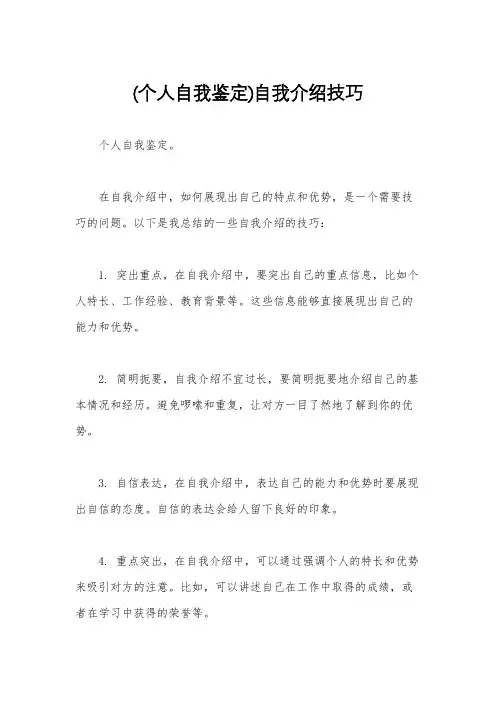 (个人自我鉴定)自我介绍技巧

个人自我鉴定。

在自我介绍中，如何展现出自己的特点和优势，是一个需要技巧的问题。以下是我总结的一些自我介绍的技巧：

1. 突出重点，在自我介绍中，要突出自己的重点信息，比如个人特长、工作经验、教育背景等。这些信息能够直接展现出自己的能力和优势。

2. 简明扼要，自我介绍不宜过长，要简明扼要地介绍自己的基本情况和经历。避免啰嗦和重复，让对方一目了然地了解到你的优势。

3. 自信表达，在自我介绍中，表达自己的能力和优势时要展现出自信的态度。自信的表达会给人留下良好的印象。

4. 重点突出，在自我介绍中，可以通过强调个人的特长和优势来吸引对方的注意。比如，可以讲述自己在工作中取得的成绩，或者在学习中获得的荣誉等。